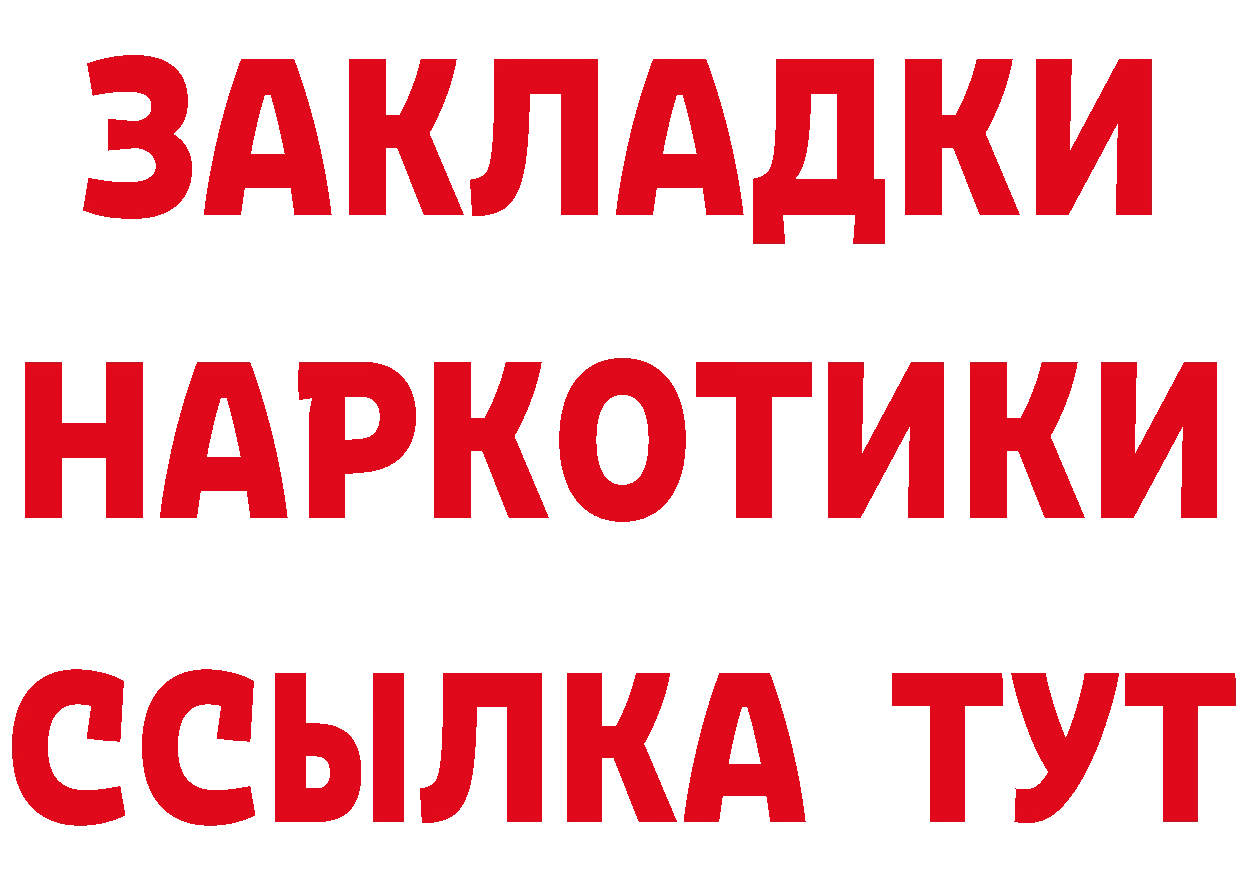 ЗАКЛАДКИ НАРКОТИКИ ССЫЛКА ТУТ